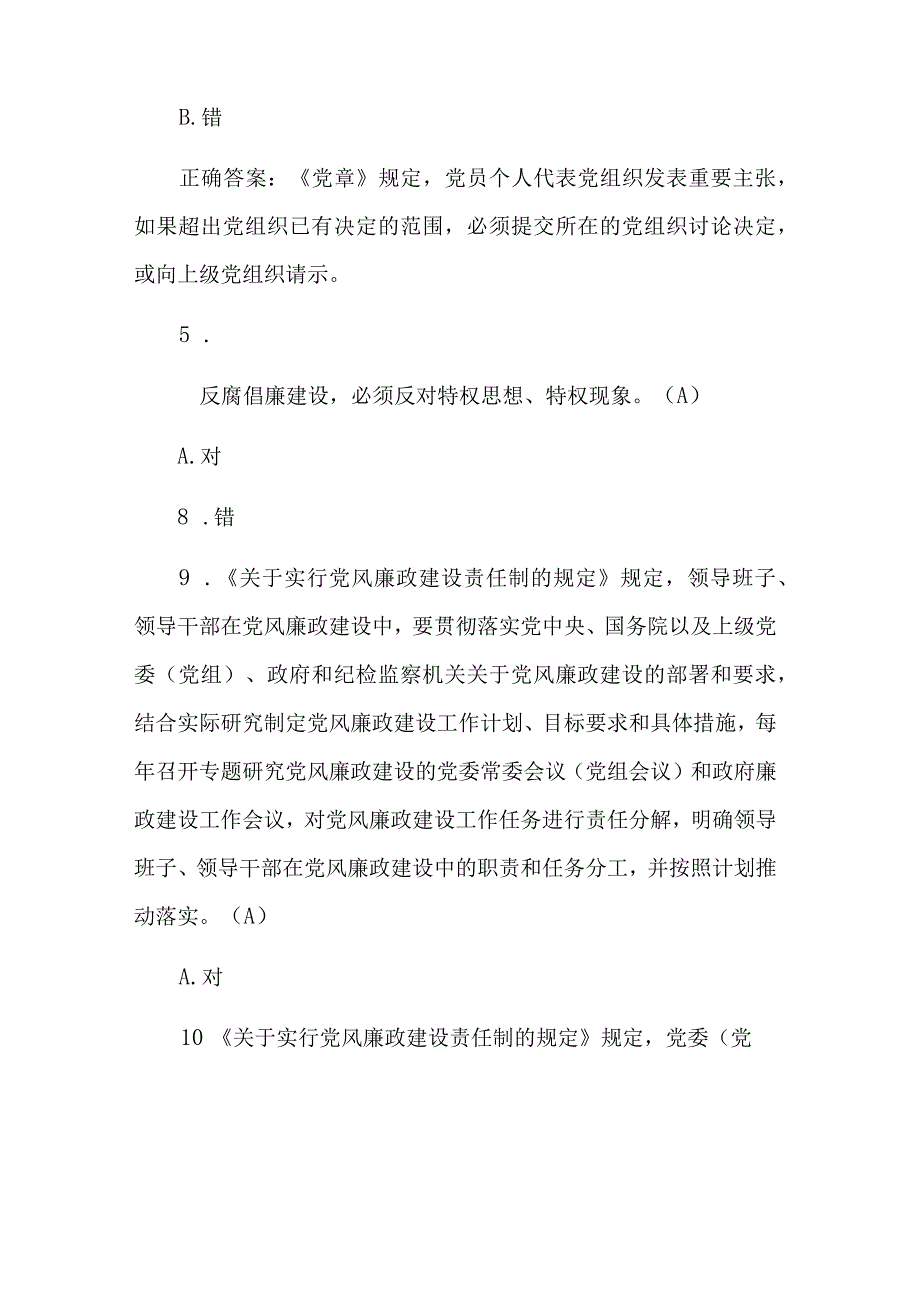 B.错

正确答案：《党章》规定，党员个人代表党组织发表重要主张，如果超出党组织已有决定的范围，必须提交所在的党组织讨论决定，或向上级党组织请示。

5 .

反腐倡廉建设，必须反对特权思想、特权现象。（A）

A.对

8 .错

9 .《关于实行党风廉政建设责任制的规定》规定，领导班子、领导干部在党风廉政建设中，要贯彻落实党中央、国务院以及上级党委（党组）、政府和纪检监察机关关于党风廉政建设的部署和要求，结合实际研究制定党风廉政建设工作计划、目标要求和具体措施，每年召开专题研究党风廉政建设的党委常委会议（党组会议）和政府廉政建设工作会议，对党风廉政建设工作任务进行责任分解，明确领导班子、领导干部在党风廉政建设中的职责和任务分工，并按照计划推动落实。（A）

A.对

10 《关于实行党风廉政建设责任制的规定》规定，党委（党